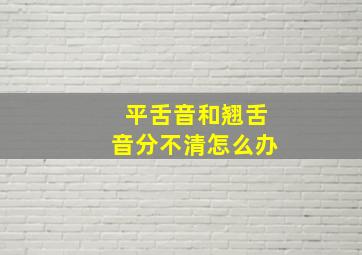 平舌音和翘舌音分不清怎么办